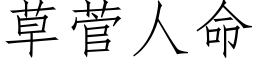 草菅人命